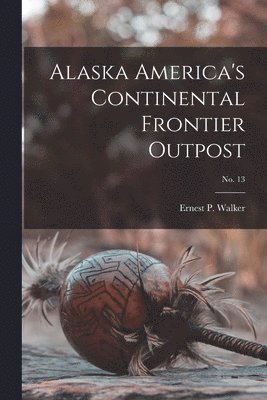 Alaska America's Continental Frontier Outpost

No. 13

Ernest P. Walker